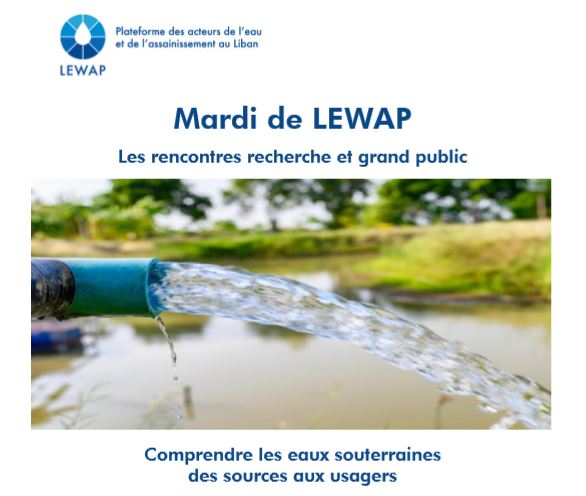 LEWAP

Plateforme des acteurs de l'eau et de l'assainissement au Liban

Mardi de LEWAP

Les rencontres recherche et grand public

Comprendre les eaux souterraines des sources aux usagers